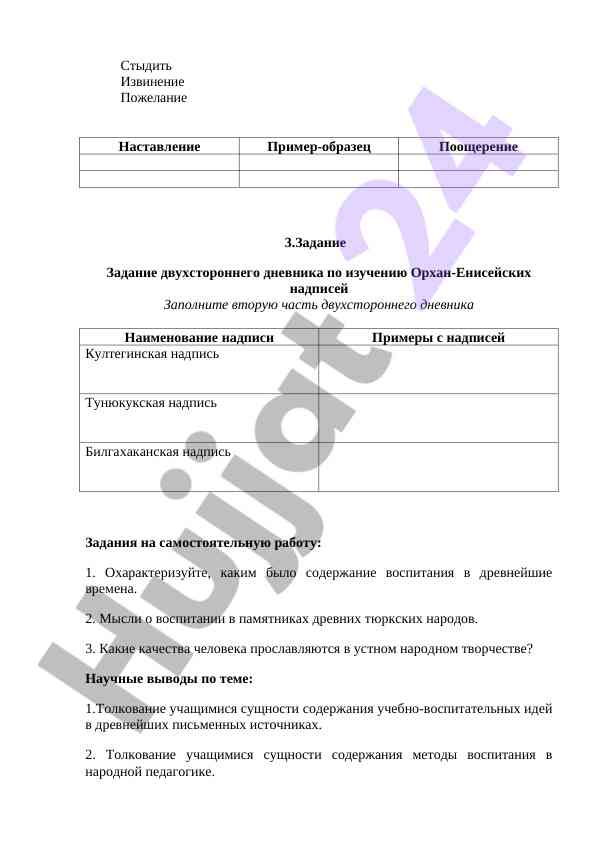 Стыдить
Извинение
Пожелание

| Наставление | Пример-образец | Поощерение |
|---|---|---|
| | | |
| | | |

3.Задание

Задание двухстороннего дневника по изучению Орхан-Енисейских надписей
Заполните вторую часть двухстороннего дневника

| Наименование надписи | Примеры с надписей |
|---|---|
| Култегинская надпись | |
| Тунюкукская надпись | |
| Билгахаканская надпись | |

Задания на самостоятельную работу:

1. Охарактеризуйте, каким было содержание воспитания в древнейшие времена.

2. Мысли о воспитании в памятниках древних тюркских народов.

3. Какие качества человека прославляются в устном народном творчестве?

Научные выводы по теме:

1.Толкование учащимися сущности содержания учебно-воспитательных идей в древнейших письменных источниках.

2. Толкование учащимися сущности содержания методы воспитания в народной педагогике.

Hujjat 24